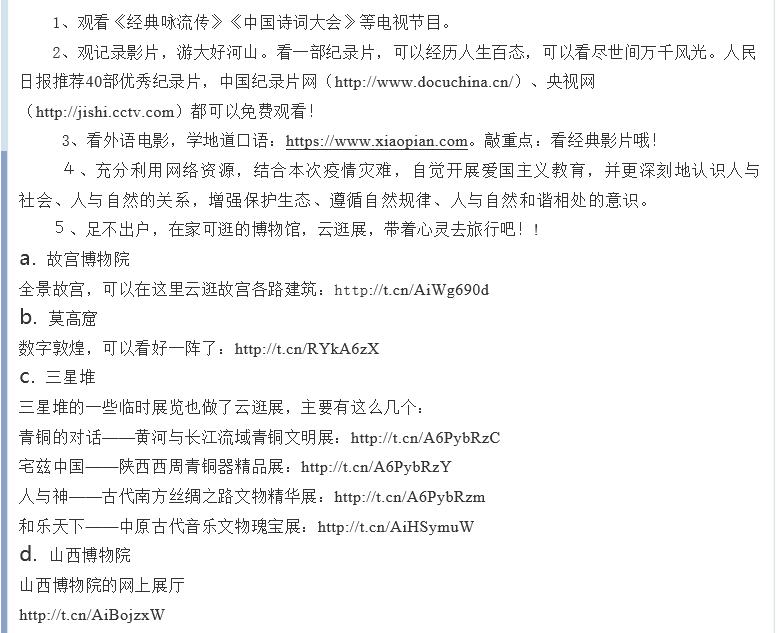 1、观看《经典咏流传》《中国诗词大会》等电视节目。

2、观记录影片，游大好河山。看一部纪录片，可以经历人生百态，可以看尽世间万千风光。人民日报推荐40部优秀纪录片，中国纪录片网（http://www.docuchina.cn/）、央视网（http://jishi.cctv.com）都可以免费观看！

3、看外语电影，学地道口语：https://www.xiaopian.com。敲重点：看经典影片哦！

4、充分利用网络资源，结合本次疫情灾难，自觉开展爱国主义教育，并更深刻地认识人与社会、人与自然的关系，增强保护生态、遵循自然规律、人与自然和谐相处的意识。

5、足不出户，在家可逛的博物馆，云逛展，带着心灵去旅行吧！！

a. 故宫博物院

全景故宫，可以在这里云逛故宫各路建筑：http://t.cn/AiWg690d

b. 莫高窟

数字敦煌，可以看好一阵了：http://t.cn/RYkA6zX

c. 三星堆

三星堆的一些临时展览也做了云逛展，主要有这么几个：

青铜的对话——黄河与长江流域青铜文明展：http://t.cn/A6PybRzC

宅兹中国——陕西西周青铜器精品展：http://t.cn/A6PybRzY

人与神——古代南方丝绸之路文物精华展：http://t.cn/A6PybRzm

和乐天下——中原古代音乐文物瑰宝展：http://t.cn/AiHSymuW

d. 山西博物院

山西博物院的网上展厅

http://t.cn/AiBojzxW